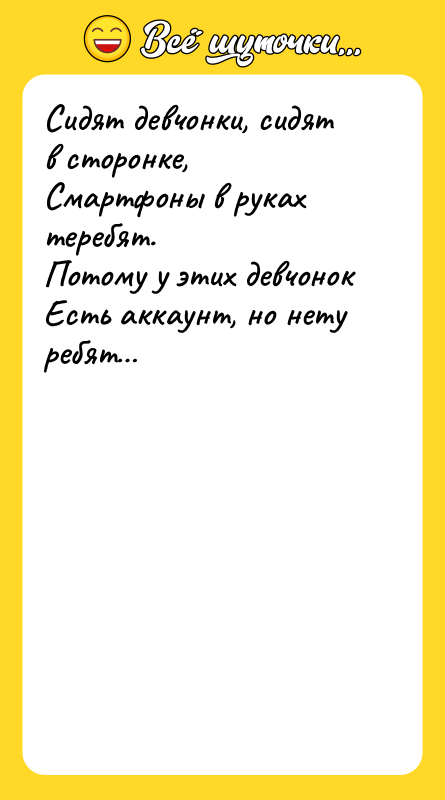 Всё шуточки...

Сидят девчонки, сидят в сторонке,
Смартфоны в руках теребят.
Потому у этих девчонок
Есть аккаунт, но нету ребят...